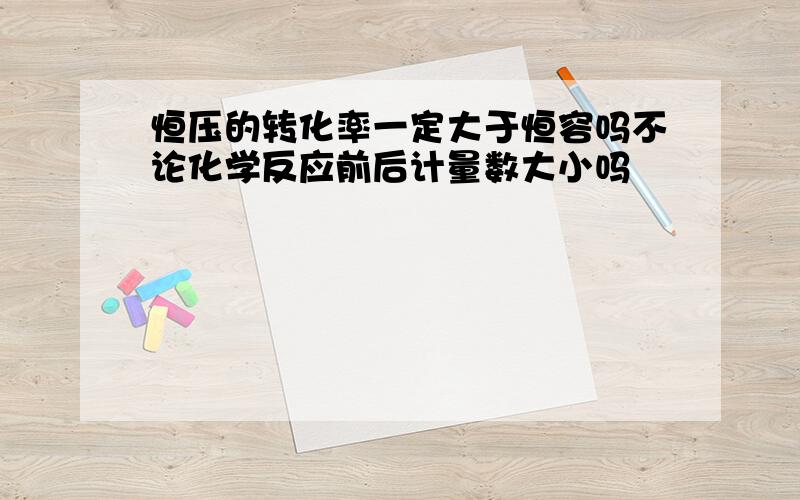 恒压的转化率一定大于恒容吗不论化学反应前后计量数大小吗